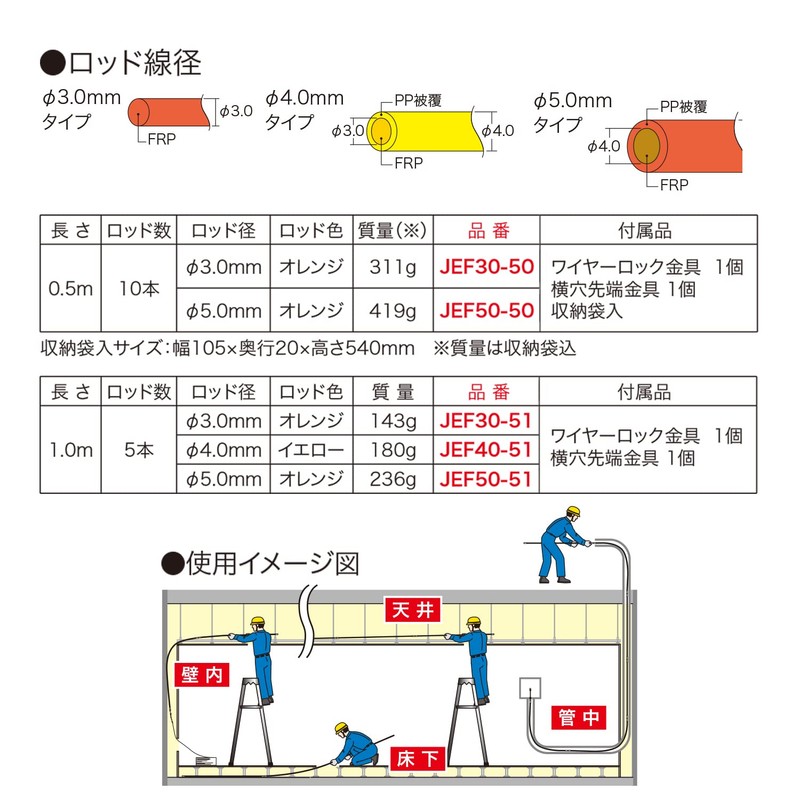 ●ロッド線径

φ3.0mm タイプ
φ3.0
FRP

φ4.0mm タイプ
PP被覆
φ3.0
φ4.0
FRP

φ5.0mm タイプ
PP被覆
φ4.0
FRP

| 長さ | ロッド数 | ロッド径 | ロッド色 | 質量(※) | 品番 | 付属品 |
|---|---|---|---|---|---|---|
| 0.5m | 10本 | φ3.0mm | オレンジ | 311g | JEF30-50 | ワイヤーロック金具 1個 横穴先端金具 1個 収納袋入 |
| | | φ5.0mm | オレンジ | 419g | JEF50-50 | |

収納袋入サイズ:幅105×奥行20×高さ540mm ※質量は収納袋込

| 長さ | ロッド数 | ロッド径 | ロッド色 | 質量 | 品番 | 付属品 |
|---|---|---|---|---|---|---|
| 1.0m | 5本 | φ3.0mm | オレンジ | 143g | JEF30-51 | ワイヤーロック金具 1個 横穴先端金具 1個 |
| | | φ4.0mm | イエロー | 180g | JEF40-51 | |
| | | φ5.0mm | オレンジ | 236g | JEF50-51 | |

●使用イメージ図

天井
壁内
管中
床下